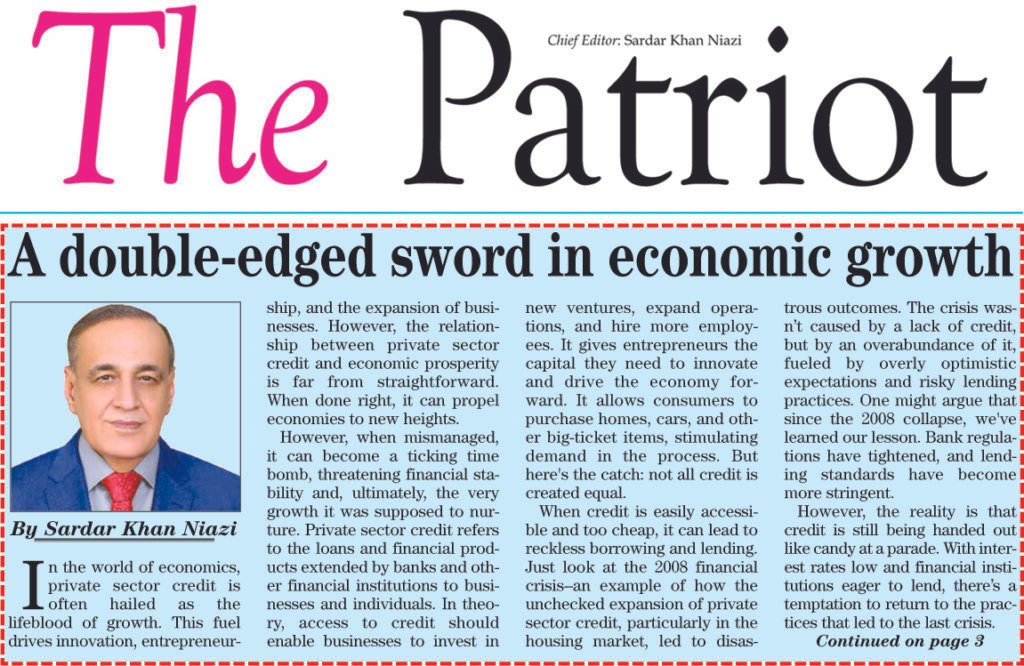 The Patriot

Chief Editor: Sardar Khan Niazi

A double-edged sword in economic growth

By Sardar Khan Niazi

In the world of economics, private sector credit is often hailed as the lifeblood of growth. This fuel drives innovation, entrepreneurship, and the expansion of businesses. However, the relationship between private sector credit and economic prosperity is far from straightforward. When done right, it can propel economies to new heights.

However, when mismanaged, it can become a ticking time bomb, threatening financial stability and, ultimately, the very growth it was supposed to nurture. Private sector credit refers to the loans and financial products extended by banks and other financial institutions to businesses and individuals. In theory, access to credit should enable businesses to invest in new ventures, expand operations, and hire more employees. It gives entrepreneurs the capital they need to innovate and drive the economy forward. It allows consumers to purchase homes, cars, and other big-ticket items, stimulating demand in the process. But here's the catch: not all credit is created equal.

When credit is easily accessible and too cheap, it can lead to reckless borrowing and lending. Just look at the 2008 financial crisis–an example of how the unchecked expansion of private sector credit, particularly in the housing market, led to disastrous outcomes. The crisis wasn't caused by a lack of credit, but by an overabundance of it, fueled by overly optimistic expectations and risky lending practices. One might argue that since the 2008 collapse, we've learned our lesson. Bank regulations have tightened, and lending standards have become more stringent.

However, the reality is that credit is still being handed out like candy at a parade. With interest rates low and financial institutions eager to lend, there's a temptation to return to the practices that led to the last crisis.

Continued on page 3